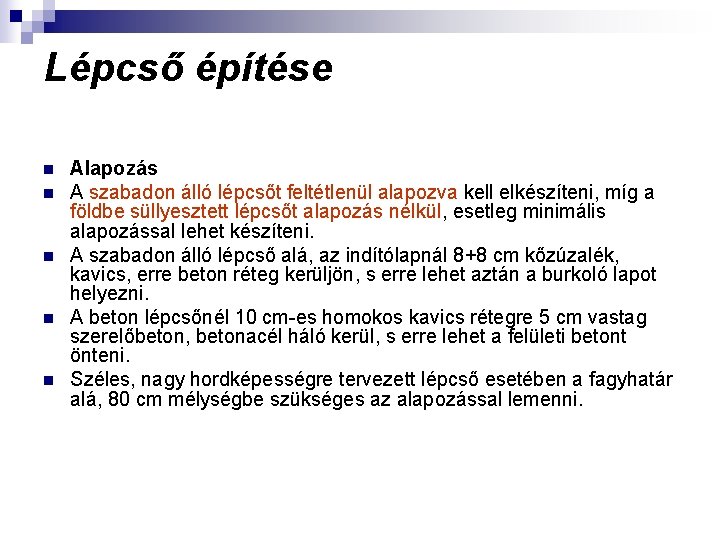 Lépcső építése

- Alapozás
- A szabadon álló lépcsőt feltétlenül alapozva kell elkészíteni, míg a földbe süllyesztett lépcsőt alapozás nélkül, esetleg minimális alapozással lehet készíteni.
- A szabadon álló lépcső alá, az indítólapnál 8+8 cm kőzúzalék, kavics, erre beton réteg kerüljön, s erre lehet aztán a burkoló lapot helyezni.
- A beton lépcsőnél 10 cm-es homokos kavics rétegre 5 cm vastag szerelőbeton, betonacél háló kerül, s erre lehet a felületi betont önteni.
- Széles, nagy hordképességre tervezett lépcső esetében a fagyhatár alá, 80 cm mélységbe szükséges az alapozással lemenni.